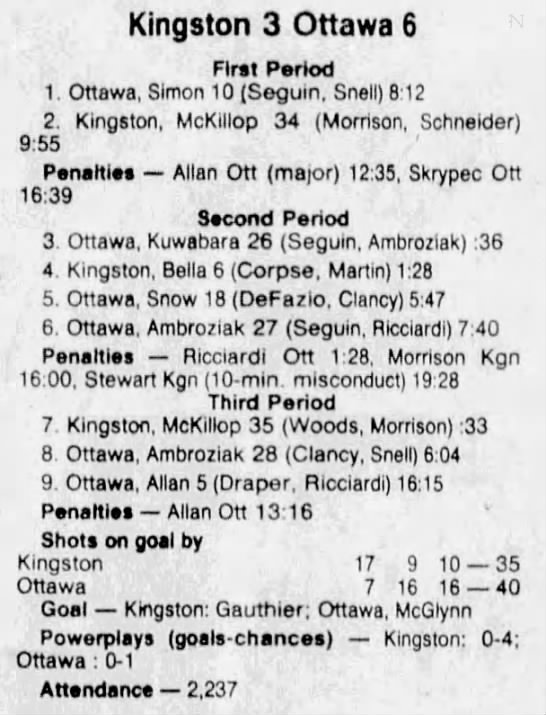 Kingston 3 Ottawa 6

First Period

1. Ottawa, Simon 10 (Seguin, Snell) 8:12

2. Kingston, McKillop 34 (Morrison, Schneider) 9:55

Penalties — Allan Ott (major) 12:35, Skrypec Ott 16:39

Second Period

3. Ottawa, Kuwabara 26 (Seguin, Ambroziak) :36

4. Kingston, Bella 6 (Corpse, Martin) 1:28

5. Ottawa, Snow 18 (DeFazio, Clancy) 5:47

6. Ottawa, Ambroziak 27 (Seguin, Ricciardi) 7:40

Penalties — Ricciardi Ott 1:28, Morrison Kgn 16:00, Stewart Kgn (10-min. misconduct) 19:28

Third Period

7. Kingston, McKillop 35 (Woods, Morrison) :33

8. Ottawa, Ambroziak 28 (Clancy, Snell) 6:04

9. Ottawa, Allan 5 (Draper, Ricciardi) 16:15

Penalties — Allan Ott 13:16

Shots on goal by

Kingston 17 9 10 — 35
Ottawa 7 16 16 — 40

Goal — Kingston: Gauthier; Ottawa, McGlynn

Powerplays (goals-chances) — Kingston: 0-4; Ottawa : 0-1

Attendance — 2,237